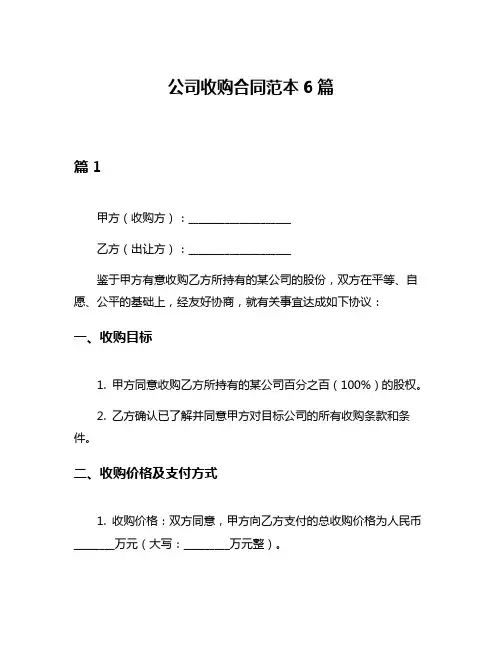 公司收购合同范本 6 篇

篇 1

甲方（收购方）：__________________

乙方（出让方）：__________________

鉴于甲方有意收购乙方所持有的某公司的股份，双方在平等、自愿、公平的基础上，经友好协商，就有关事宜达成如下协议：

一、收购目标

1. 甲方同意收购乙方所持有的某公司百分之百（100%）的股权。

2. 乙方确认已了解并同意甲方对目标公司的所有收购条款和条件。

二、收购价格及支付方式

1. 收购价格：双方同意，甲方向乙方支付的总收购价格为人民币_______万元（大写：________万元整）。